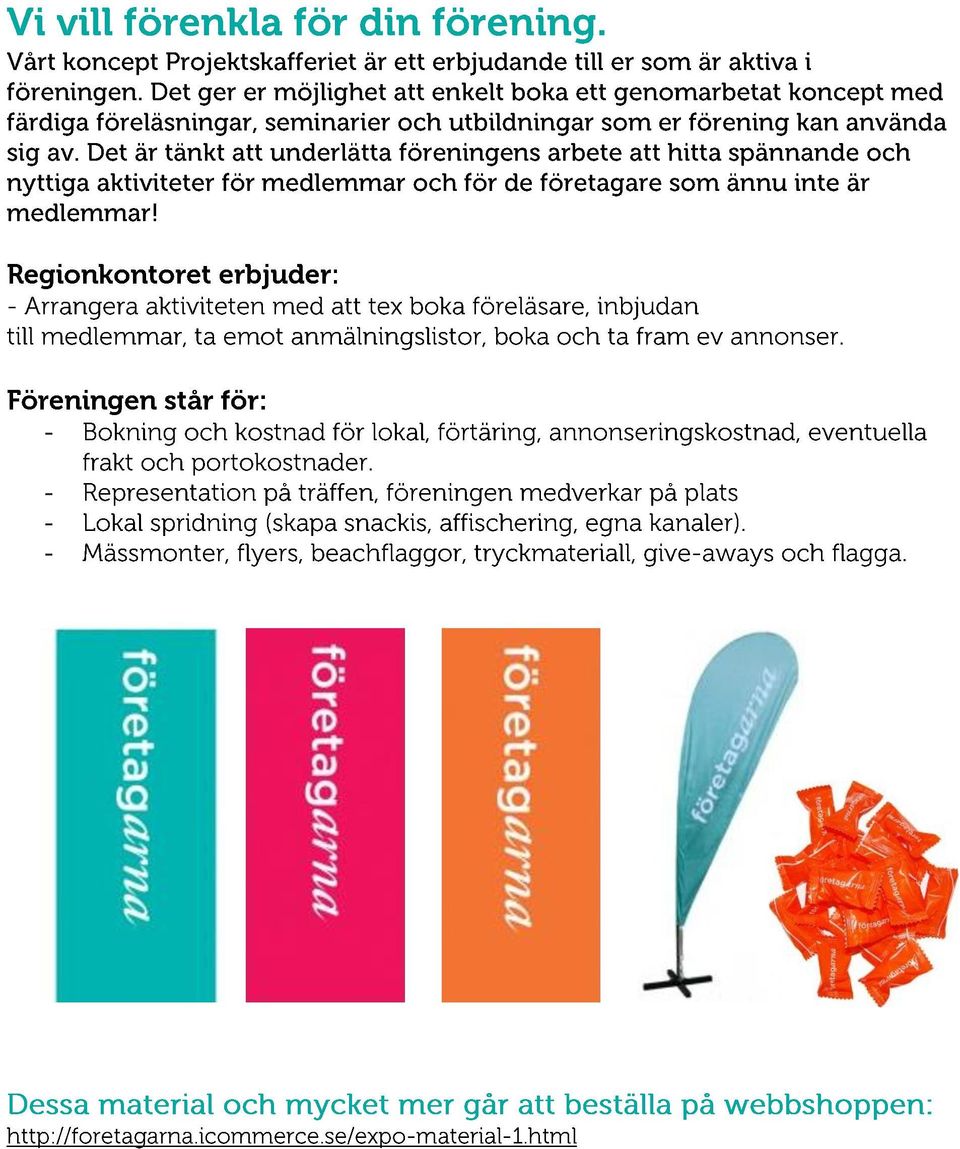 Vi vill förenkla för din förening.
Vårt koncept Projektskafferiet är ett erbjudande till er som är aktiva i föreningen. Det ger er möjlighet att enkelt boka ett genomarbetat koncept med färdiga föreläsningar, seminarier och utbildningar som er förening kan använda sig av. Det är tänkt att underlätta föreningens arbete att hitta spännande och nyttiga aktiviteter för medlemmar och för de företagare som ännu inte är medlemmar!

Regionkontoret erbjuder:
- Arrangera aktiviteten med att tex boka föreläsare, inbjudan till medlemmar, ta emot anmälningslistor, boka och ta fram ev annonser.

Föreningen står för:
- Bokning och kostnad för lokal, förtäring, annonseringskostnad, eventuella frakt och portokostnader.
- Representation på träffen, föreningen medverkar på plats
- Lokal spridning (skapa snackis, affischering, egna kanaler).
- Mässmonter, flyers, beachflaggor, tryckmateriall, give-aways och flagga.

företagarna

företagarna

företagarna

företagarna

företagarna

Dessa material och mycket mer går att beställa på webbshoppen:
http://foretagarna.icommerce.se/expo-material-1.html